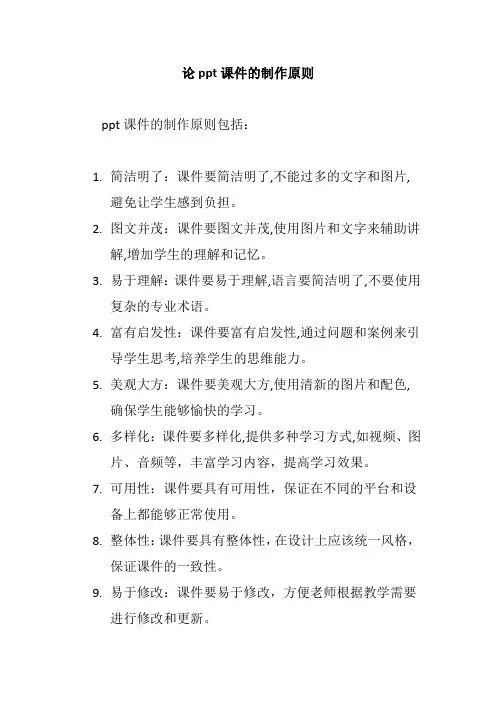 论 ppt 课件的制作原则

ppt 课件的制作原则包括：

1. 简洁明了：课件要简洁明了,不能过多的文字和图片,避免让学生感到负担。

2. 图文并茂：课件要图文并茂,使用图片和文字来辅助讲解,增加学生的理解和记忆。

3. 易于理解：课件要易于理解,语言要简洁明了,不要使用复杂的专业术语。

4. 富有启发性：课件要富有启发性,通过问题和案例来引导学生思考,培养学生的思维能力。

5. 美观大方：课件要美观大方,使用清新的图片和配色,确保学生能够愉快的学习。

6. 多样化：课件要多样化,提供多种学习方式,如视频、图片、音频等，丰富学习内容，提高学习效果。

7. 可用性：课件要具有可用性，保证在不同的平台和设备上都能够正常使用。

8. 整体性：课件要具有整体性，在设计上应该统一风格，保证课件的一致性。

9. 易于修改：课件要易于修改，方便老师根据教学需要进行修改和更新。